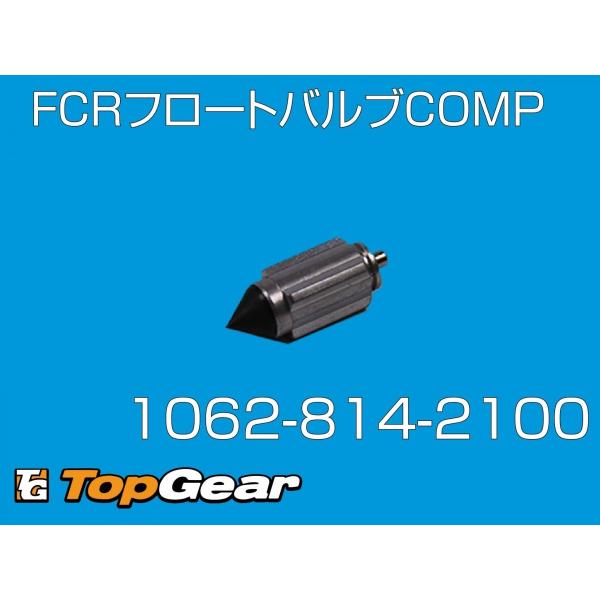 FCRフロートバルブCOMP

1062-814-2100

TG TopGear